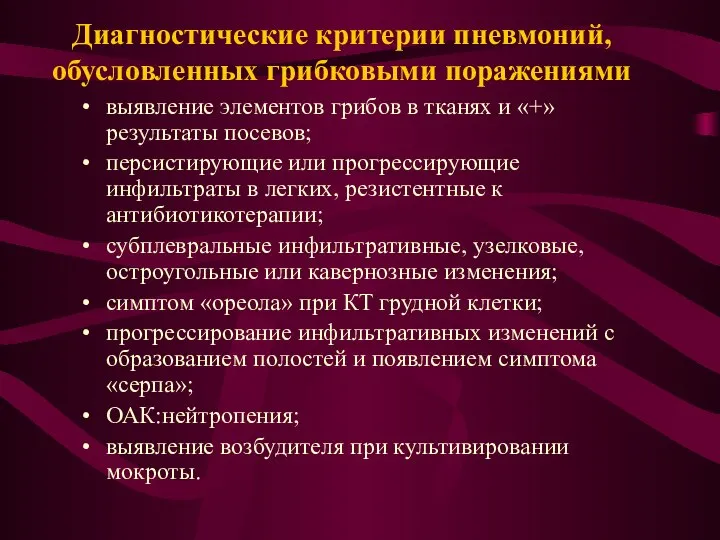 Диагностические критерии пневмоний, обусловленных грибковыми поражениями

• выявление элементов грибов в тканях и «+» результаты посевов;
• персистирующие или прогрессирующие инфильтраты в легких, резистентные к антибиотикотерапии;
• субплевральные инфильтративные, узелковые, остроугольные или кавернозные изменения;
• симптом «ореола» при КТ грудной клетки;
• прогрессирование инфильтративных изменений с образованием полостей и появлением симптома «серпа»;
• ОАК:нейтропения;
• выявление возбудителя при культивировании мокроты.